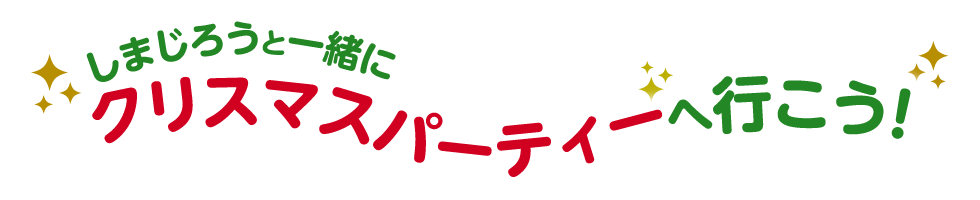 しまじろうと一緒に
クリスマスパーティーへ行こう！